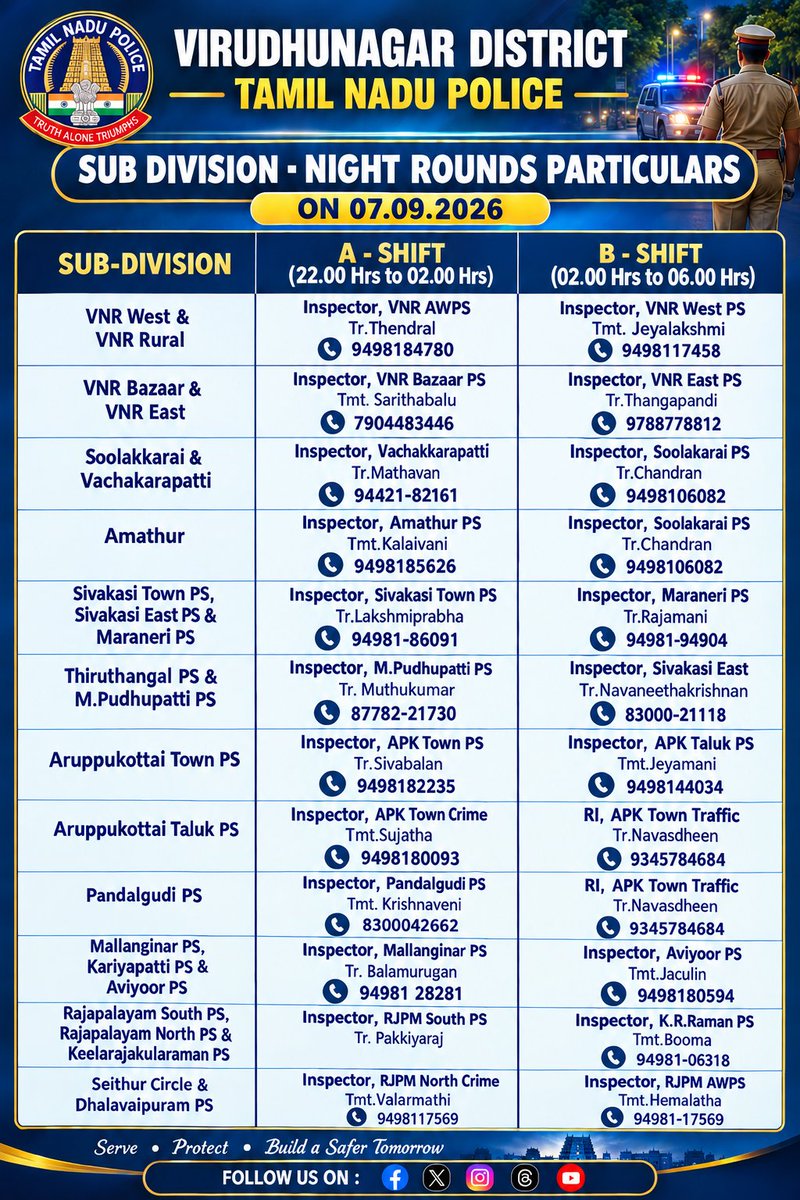 TAMIL NADU POLICE
TRUTH ALONE TRIUMPHS

VIRUDHUNAGAR DISTRICT
TAMIL NADU POLICE

SUB DIVISION - NIGHT ROUNDS PARTICULARS
ON 07.09.2026

| SUB-DIVISION | A - SHIFT (22.00 Hrs to 02.00 Hrs) | B - SHIFT (02.00 Hrs to 06.00 Hrs) |
|---|---|---|
| VNR West & VNR Rural | Inspector, VNR AWPS Tr.Thendral 9498184780 | Inspector, VNR West PS Tmt. Jeyalakshmi 9498117458 |
| VNR Bazaar & VNR East | Inspector, VNR Bazaar PS Tmt. Sarithabalu 7904483446 | Inspector, VNR East PS Tr.Thangapandi 9788778812 |
| Soolakkarai & Vachakarapatti | Inspector, Vachakkarapatti Tr.Mathavan 94421-82161 | Inspector, Soolakarai PS Tr.Chandran 9498106082 |
| Amathur | Inspector, Amathur PS Tmt.Kalaivani 9498185626 | Inspector, Soolakarai PS Tr.Chandran 9498106082 |
| Sivakasi Town PS, Sivakasi East PS & Maraneri PS | Inspector, Sivakasi Town PS Tr.Lakshmiprabha 94981-86091 | Inspector, Maraneri PS Tr.Rajamani 94981-94904 |
| Thiruthangal PS & M.Pudhupatti PS | Inspector, M.Pudhupatti PS Tr. Muthukumar 87782-21730 | Inspector, Sivakasi East Tr.Navaneethakrishnan 83000-21118 |
| Aruppukottai Town PS | Inspector, APK Town PS Tr.Sivabalan 9498182235 | Inspector, APK Taluk PS Tmt.Jeyamani 9498144034 |
| Aruppukottai Taluk PS | Inspector, APK Town Crime Tmt.Sujatha 9498180093 | RI, APK Town Traffic Tr.Navasdheen 9345784684 |
| Pandalgudi PS | Inspector, Pandalgudi PS Tmt. Krishnaveni 8300042662 | RI, APK Town Traffic Tr.Navasdheen 9345784684 |
| Mallanginar PS, Kariyapatti PS & Aviyoor PS | Inspector, Mallanginar PS Tr. Balamurugan 94981 28281 | Inspector, Aviyoor PS Tmt.Jaculin 9498180594 |
| Rajapalayam South PS, Rajapalayam North PS & Keelarajakularaman PS | Inspector, RJPM South PS Tr. Pakkiyaraj | Inspector, K.R.Raman PS Tmt.Booma 94981-06318 |
| Seithur Circle & Dhalavaipuram PS | Inspector, RJPM North Crime Tmt.Valarmathi 9498117569 | Inspector, RJPM AWPS Tmt.Hemalatha 94981-17569 |

Serve • Protect • Build a Safer Tomorrow
FOLLOW US ON :